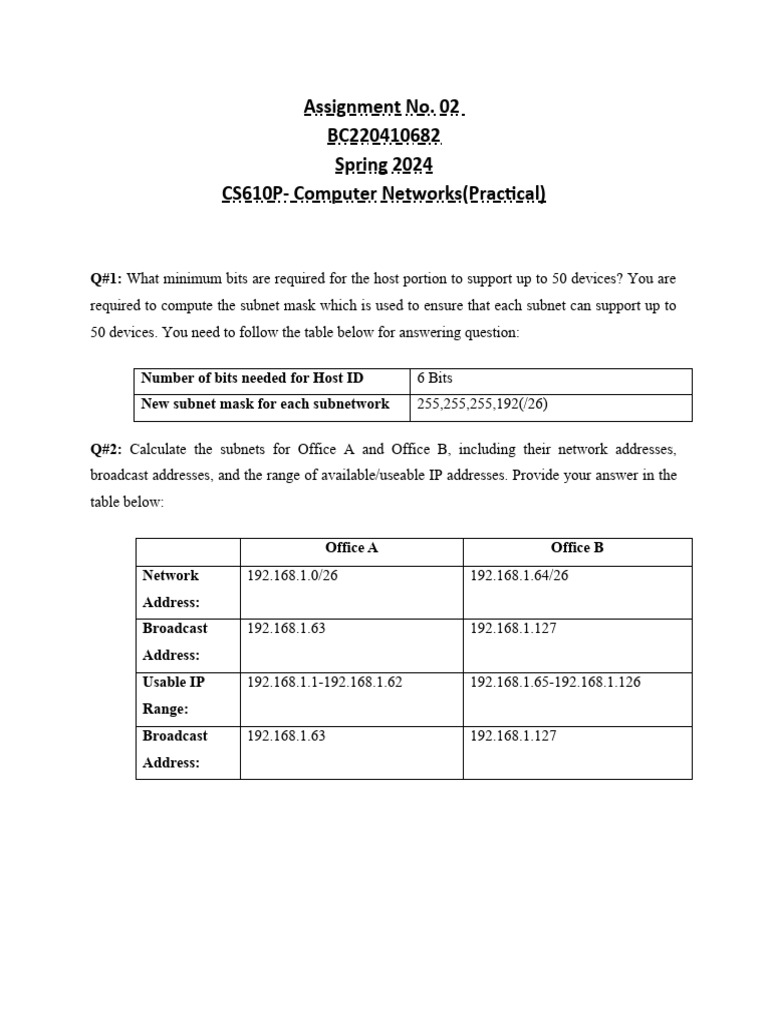 Assignment No. 02
BC220410682
Spring 2024
CS610P- Computer Networks(Practical)

Q#1: What minimum bits are required for the host portion to support up to 50 devices? You are required to compute the subnet mask which is used to ensure that each subnet can support up to 50 devices. You need to follow the table below for answering question:

| Number of bits needed for Host ID | 6 Bits |
|---|---|
| New subnet mask for each subnetwork | 255,255,255,192(/26) |

Q#2: Calculate the subnets for Office A and Office B, including their network addresses, broadcast addresses, and the range of available/useable IP addresses. Provide your answer in the table below:

| | Office A | Office B |
|---|---|---|
| Network Address: | 192.168.1.0/26 | 192.168.1.64/26 |
| Broadcast Address: | 192.168.1.63 | 192.168.1.127 |
| Usable IP Range: | 192.168.1.1-192.168.1.62 | 192.168.1.65-192.168.1.126 |
| Broadcast Address: | 192.168.1.63 | 192.168.1.127 |